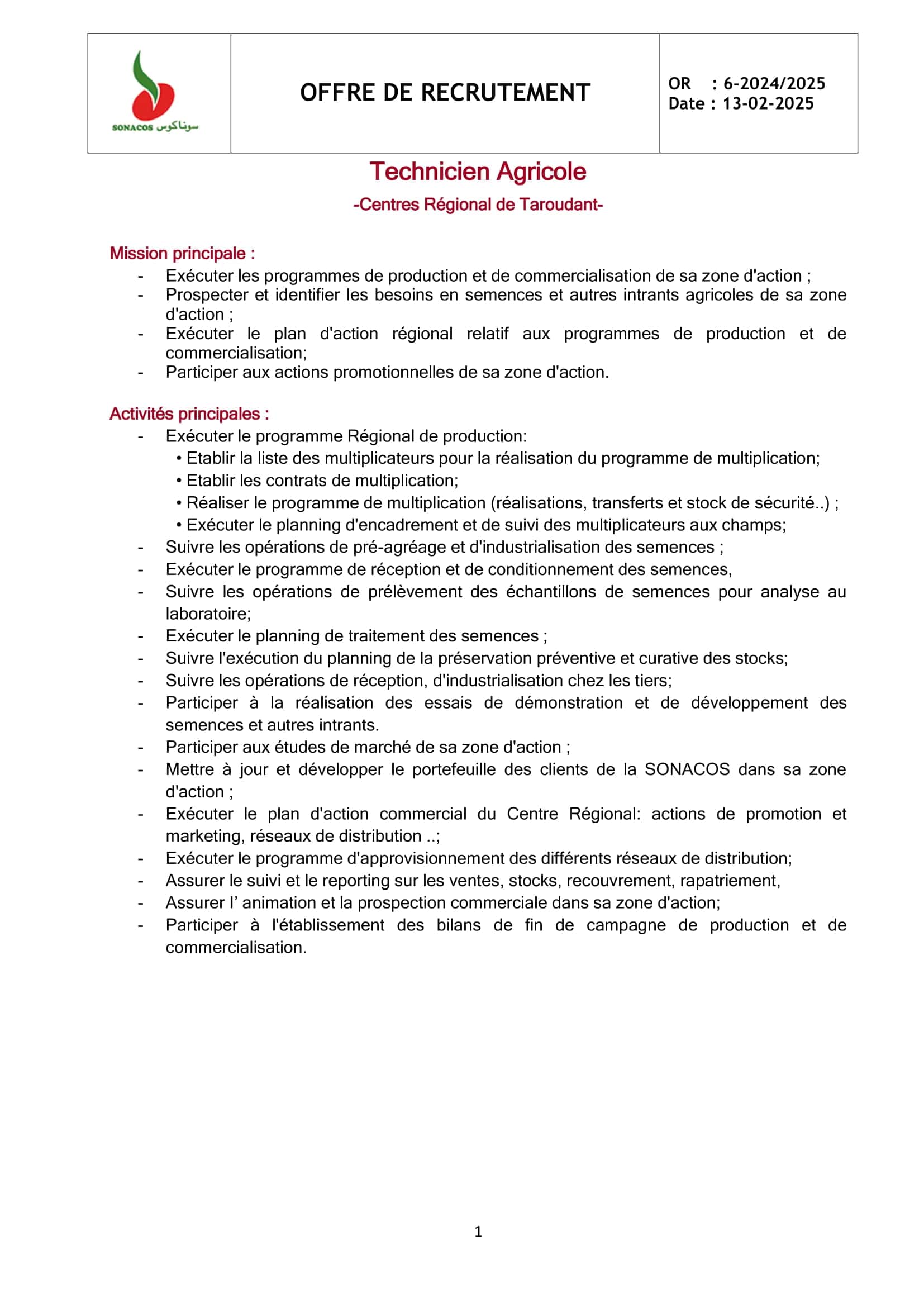 | SONACOS سوناكوس | OFFRE DE RECRUTEMENT | OR : 6-2024/2025 Date : 13-02-2025 |
|---|---|---|

Technicien Agricole

-Centres Régional de Taroudant-

Mission principale :
- Exécuter les programmes de production et de commercialisation de sa zone d'action ;
- Prospecter et identifier les besoins en semences et autres intrants agricoles de sa zone d'action ;
- Exécuter le plan d'action régional relatif aux programmes de production et de commercialisation;
- Participer aux actions promotionnelles de sa zone d'action.

Activités principales :
- Exécuter le programme Régional de production:
 • Etablir la liste des multiplicateurs pour la réalisation du programme de multiplication;
 • Etablir les contrats de multiplication;
 • Réaliser le programme de multiplication (réalisations, transferts et stock de sécurité..) ;
 • Exécuter le planning d'encadrement et de suivi des multiplicateurs aux champs;
- Suivre les opérations de pré-agréage et d'industrialisation des semences ;
- Exécuter le programme de réception et de conditionnement des semences,
- Suivre les opérations de prélèvement des échantillons de semences pour analyse au laboratoire;
- Exécuter le planning de traitement des semences ;
- Suivre l'exécution du planning de la préservation préventive et curative des stocks;
- Suivre les opérations de réception, d'industrialisation chez les tiers;
- Participer à la réalisation des essais de démonstration et de développement des semences et autres intrants.
- Participer aux études de marché de sa zone d'action ;
- Mettre à jour et développer le portefeuille des clients de la SONACOS dans sa zone d'action ;
- Exécuter le plan d'action commercial du Centre Régional: actions de promotion et marketing, réseaux de distribution ..;
- Exécuter le programme d'approvisionnement des différents réseaux de distribution;
- Assurer le suivi et le reporting sur les ventes, stocks, recouvrement, rapatriement,
- Assurer l' animation et la prospection commerciale dans sa zone d'action;
- Participer à l'établissement des bilans de fin de campagne de production et de commercialisation.

1